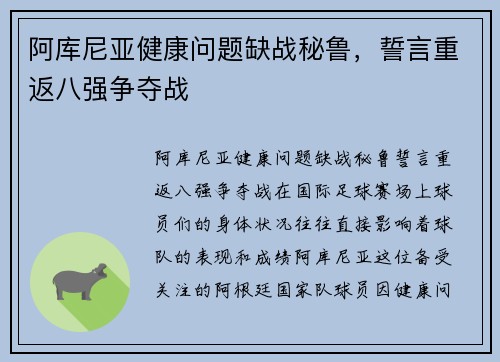 阿库尼亚健康问题缺战秘鲁，誓言重返八强争夺战

阿库尼亚健康问题缺战秘鲁誓言重返八强争夺战在国际足球赛场上球员们的身体状况往往直接影响着球队的表现和成绩阿库尼亚这位备受关注的阿根廷国家队球员因健康问